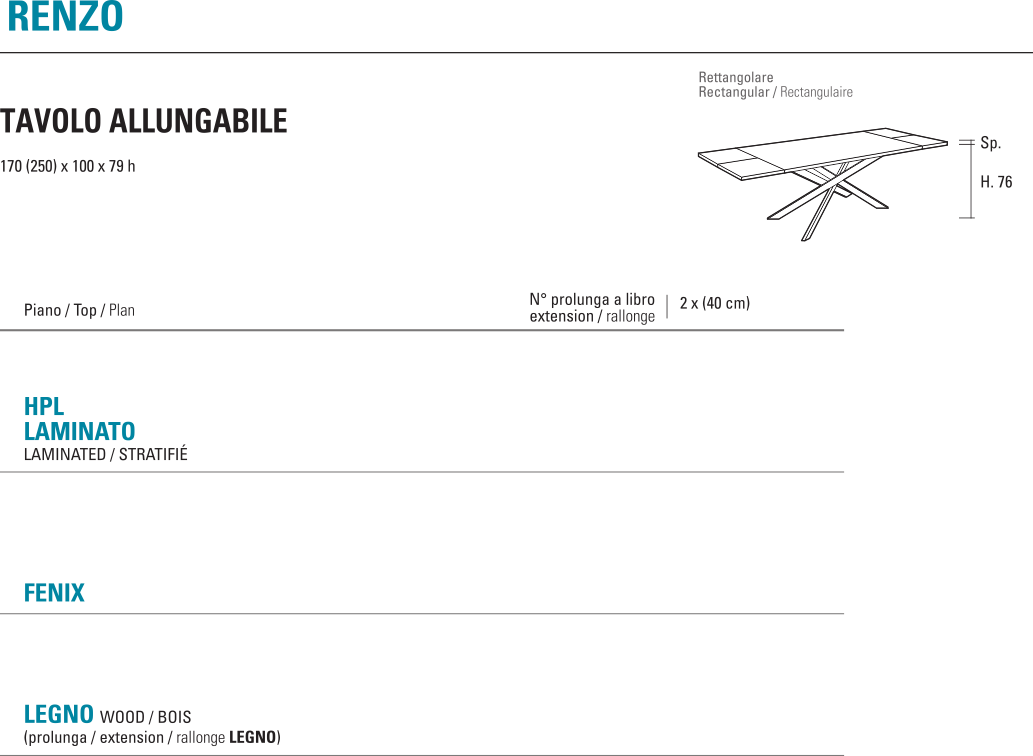 RENZO

TAVOLO ALLUNGABILE

170 (250) x 100 x 79 h

Rettangolare
Rectangular / Rectangulaire

Sp.

H. 76

Piano / Top / Plan

N° prolunga a libro
extension / rallonge

2 x (40 cm)

HPL
LAMINATO
LAMINATED / STRATIFIÉ

FENIX

LEGNO WOOD / BOIS
(prolunga / extension / rallonge LEGNO)